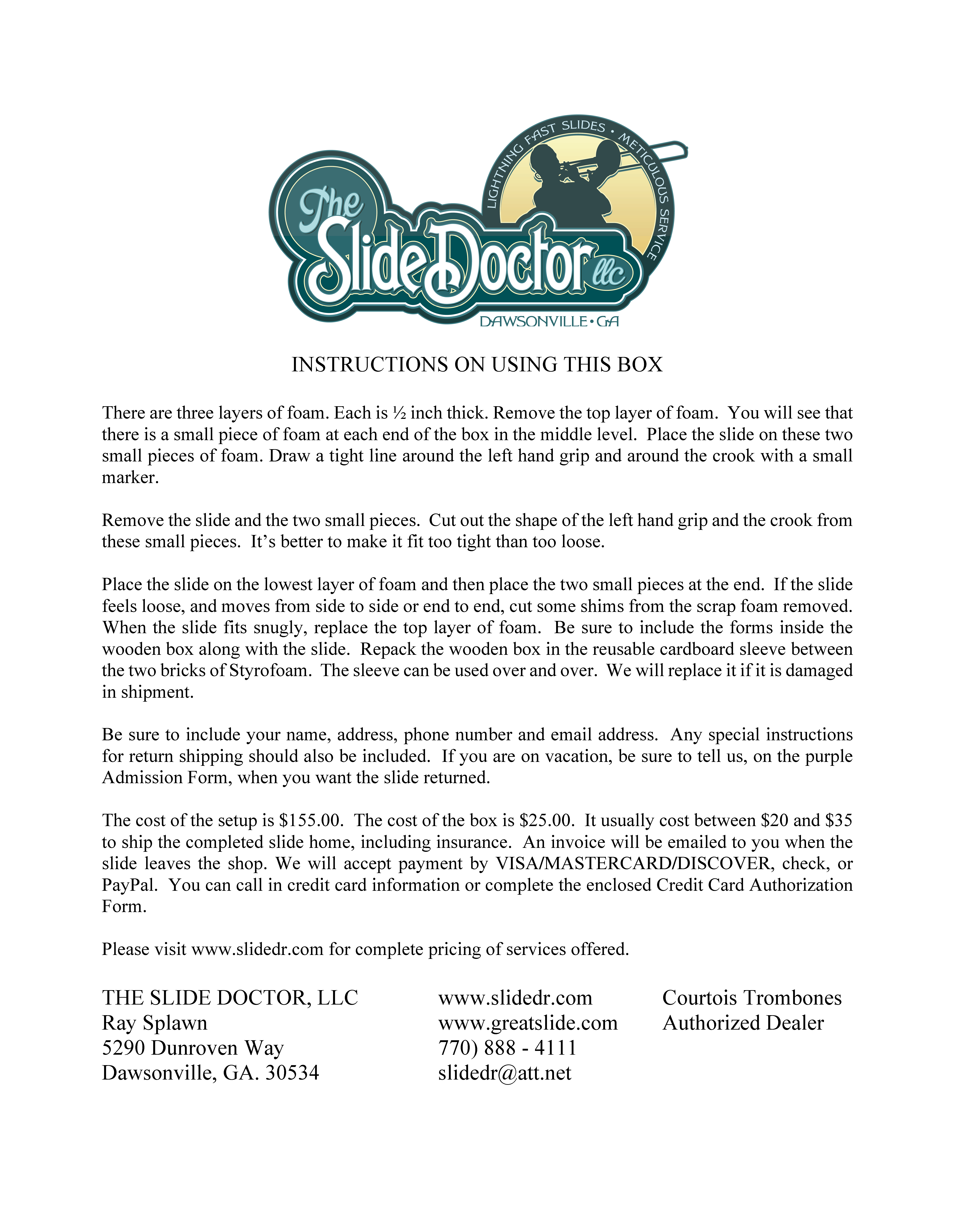 LIGHTNING FAST SLIDES • METICULOUS SERVICE

The Slide Doctor llc

DAWSONVILLE • GA

INSTRUCTIONS ON USING THIS BOX

There are three layers of foam. Each is ½ inch thick. Remove the top layer of foam. You will see that there is a small piece of foam at each end of the box in the middle level. Place the slide on these two small pieces of foam. Draw a tight line around the left hand grip and around the crook with a small marker.

Remove the slide and the two small pieces. Cut out the shape of the left hand grip and the crook from these small pieces. It's better to make it fit too tight than too loose.

Place the slide on the lowest layer of foam and then place the two small pieces at the end. If the slide feels loose, and moves from side to side or end to end, cut some shims from the scrap foam removed. When the slide fits snugly, replace the top layer of foam. Be sure to include the forms inside the wooden box along with the slide. Repack the wooden box in the reusable cardboard sleeve between the two bricks of Styrofoam. The sleeve can be used over and over. We will replace it if it is damaged in shipment.

Be sure to include your name, address, phone number and email address. Any special instructions for return shipping should also be included. If you are on vacation, be sure to tell us, on the purple Admission Form, when you want the slide returned.

The cost of the setup is $155.00. The cost of the box is $25.00. It usually cost between $20 and $35 to ship the completed slide home, including insurance. An invoice will be emailed to you when the slide leaves the shop. We will accept payment by VISA/MASTERCARD/DISCOVER, check, or PayPal. You can call in credit card information or complete the enclosed Credit Card Authorization Form.

Please visit www.slidedr.com for complete pricing of services offered.

THE SLIDE DOCTOR, LLC
Ray Splawn
5290 Dunroven Way
Dawsonville, GA. 30534

www.slidedr.com
www.greatslide.com
770) 888 - 4111
slidedr@att.net

Courtois Trombones
Authorized Dealer